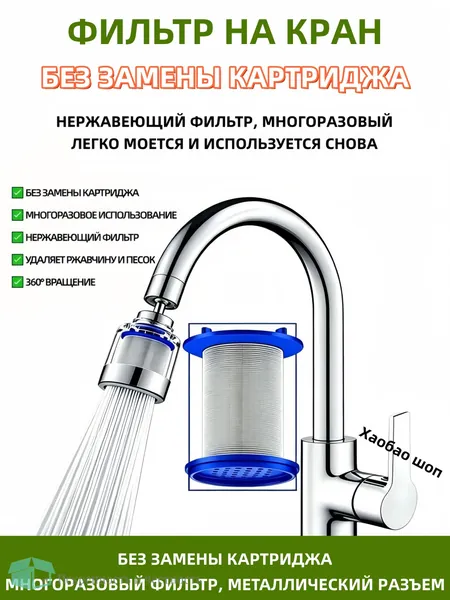 ФИЛЬТР НА КРАН

БЕЗ ЗАМЕНЫ КАРТРИДЖА

НЕРЖАВЕЮЩИЙ ФИЛЬТР, МНОГОРАЗОВЫЙ ЛЕГКО МОЕТСЯ И ИСПОЛЬЗУЕТСЯ СНОВА

☑ БЕЗ ЗАМЕНЫ КАРТРИДЖА
☑ МНОГОРАЗОВОЕ ИСПОЛЬЗОВАНИЕ
☑ НЕРЖАВЕЮЩИЙ ФИЛЬТР
☑ УДАЛЯЕТ РЖАВЧИНУ И ПЕСОК
☑ 360° ВРАЩЕНИЕ

Хаобао шоп

БЕЗ ЗАМЕНЫ КАРТРИДЖА
МНОГОРАЗОВЫЙ ФИЛЬТР, МЕТАЛЛИЧЕСКИЙ РАЗЪЕМ